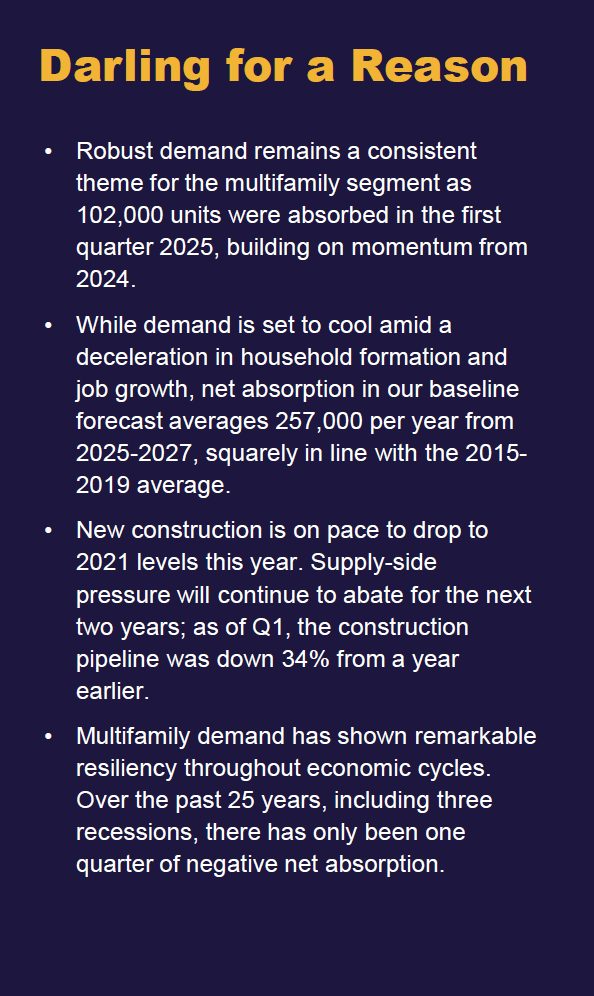 Darling for a Reason

• Robust demand remains a consistent theme for the multifamily segment as 102,000 units were absorbed in the first quarter 2025, building on momentum from 2024.

• While demand is set to cool amid a deceleration in household formation and job growth, net absorption in our baseline forecast averages 257,000 per year from 2025-2027, squarely in line with the 2015-2019 average.

• New construction is on pace to drop to 2021 levels this year. Supply-side pressure will continue to abate for the next two years; as of Q1, the construction pipeline was down 34% from a year earlier.

• Multifamily demand has shown remarkable resiliency throughout economic cycles. Over the past 25 years, including three recessions, there has only been one quarter of negative net absorption.